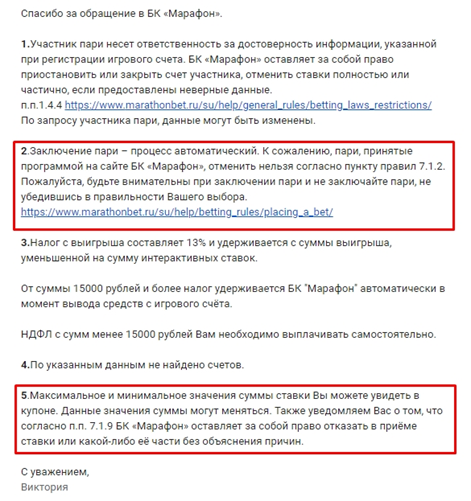 Спасибо за обращение в БК «Марафон».

1.Участник пари несет ответственность за достоверность информации, указанной при регистрации игрового счета. БК «Марафон» оставляет за собой право приостановить или закрыть счет участника, отменить ставки полностью или частично, если предоставлены неверные данные.
п.п.1.4.4 https://www.marathonbet.ru/su/help/general_rules/betting_laws_restrictions/
По запросу участника пари, данные могут быть изменены.

2.Заключение пари – процесс автоматический. К сожалению, пари, принятые программой на сайте БК «Марафон», отменить нельзя согласно пункту правил 7.1.2. Пожалуйста, будьте внимательны при заключении пари и не заключайте пари, не убедившись в правильности Вашего выбора.
https://www.marathonbet.ru/su/help/betting_rules/placing_a_bet/

3.Налог с выигрыша составляет 13% и удерживается с суммы выигрыша, уменьшенной на сумму интерактивных ставок.

От суммы 15000 рублей и более налог удерживается БК "Марафон" автоматически в момент вывода средств с игрового счёта.

НДФЛ с сумм менее 15000 рублей Вам необходимо выплачивать самостоятельно.

4.По указанным данным не найдено счетов.

5.Максимальное и минимальное значения суммы ставки Вы можете увидеть в купоне. Данные значения суммы могут меняться. Также уведомляем Вас о том, что согласно п.п. 7.1.9 БК «Марафон» оставляет за собой право отказать в приёме ставки или какой-либо её части без объяснения причин.

С уважением,
Виктория